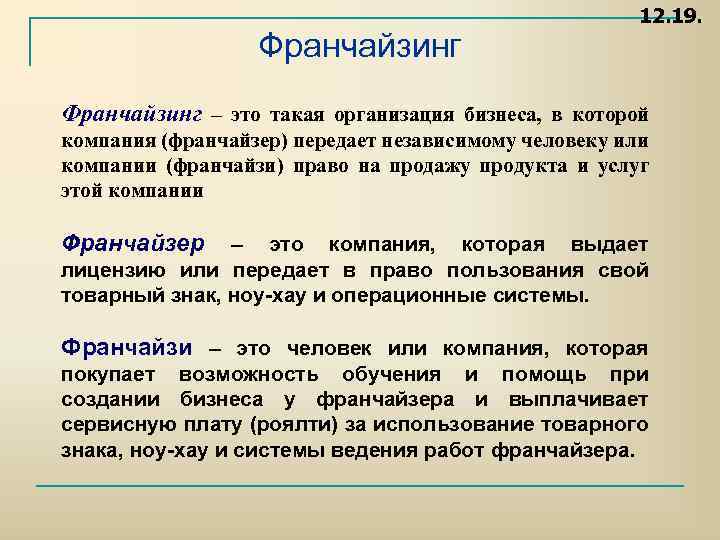 12.19.

Франчайзинг

Франчайзинг – это такая организация бизнеса, в которой компания (франчайзер) передает независимому человеку или компании (франчайзи) право на продажу продукта и услуг этой компании

Франчайзер – это компания, которая выдает лицензию или передает в право пользования свой товарный знак, ноу-хау и операционные системы.

Франчайзи – это человек или компания, которая покупает возможность обучения и помощь при создании бизнеса у франчайзера и выплачивает сервисную плату (роялти) за использование товарного знака, ноу-хау и системы ведения работ франчайзера.